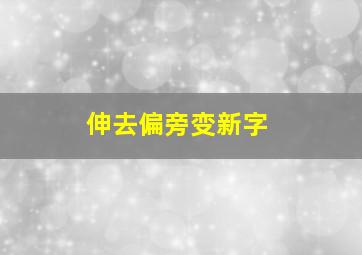 伸去偏旁变新字